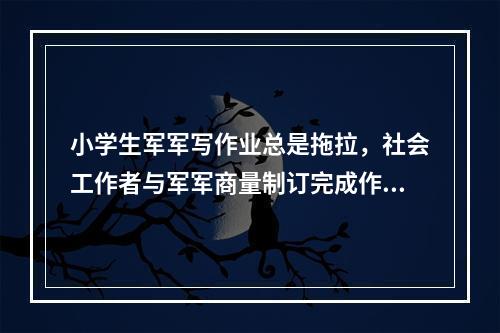 小学生军军写作业总是拖拉，社会工作者与军军商量制订完成作...